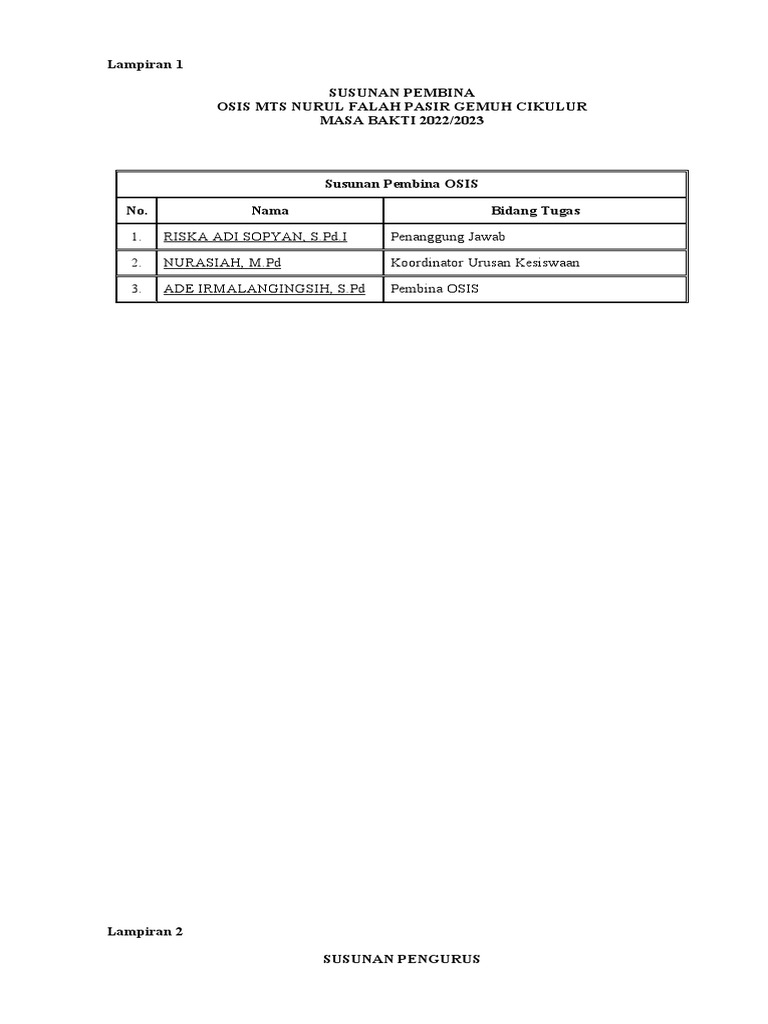 Lampiran 1

SUSUNAN PEMBINA
OSIS MTS NURUL FALAH PASIR GEMUH CIKULUR
MASA BAKTI 2022/2023

| Susunan Pembina OSIS | | |
|---|---|---|
| No. | Nama | Bidang Tugas |
| 1. | RISKA ADI SOPYAN, S.Pd.I | Penanggung Jawab |
| 2. | NURASIAH, M.Pd | Koordinator Urusan Kesiswaan |
| 3. | ADE IRMALANGINGSIH, S.Pd | Pembina OSIS |

Lampiran 2

SUSUNAN PENGURUS